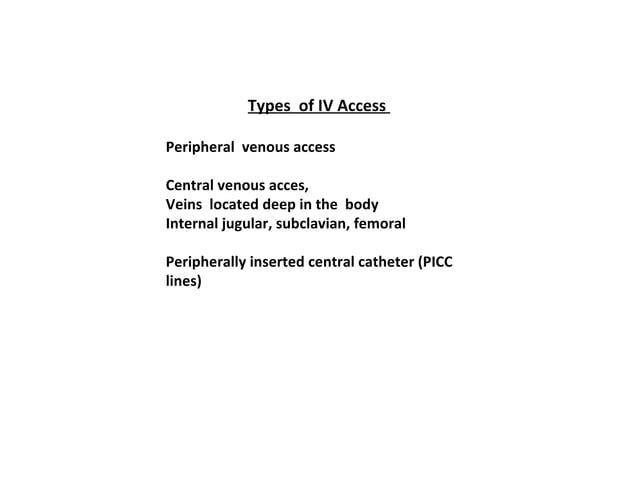 Types of IV Access

Peripheral venous access

Central venous acces,
Veins located deep in the body
Internal jugular, subclavian, femoral

Peripherally inserted central catheter (PICC lines)